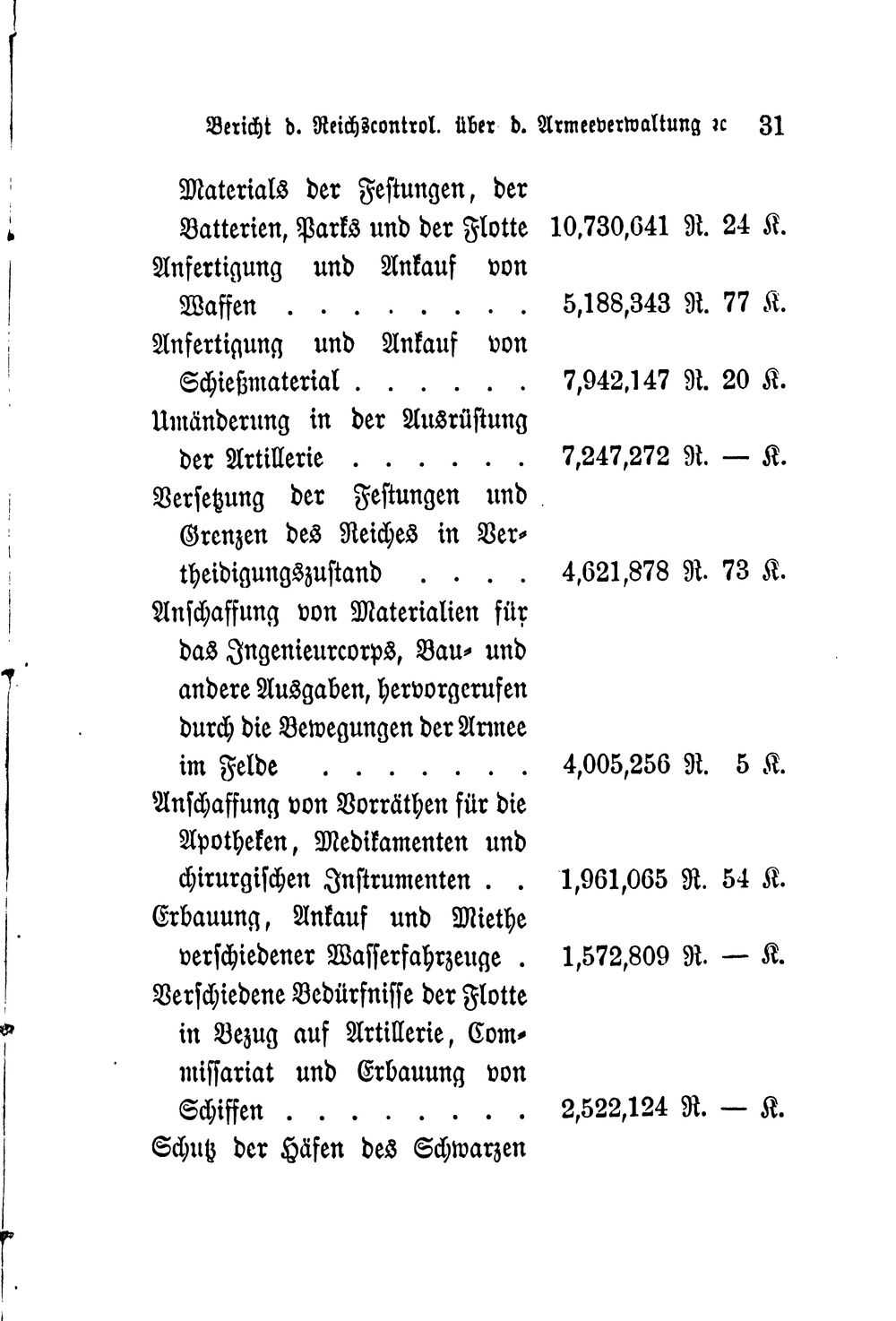 Bericht d. Reichscontrol. über d. Armeeverwaltung ꝛc 31

Materials der Festungen, der Batterien, Parks und der Flotte 10,730,641 R. 24 K.

Anfertigung und Ankauf von Waffen 5,188,343 R. 77 K.

Anfertigung und Ankauf von Schießmaterial 7,942,147 R. 20 K.

Umänderung in der Ausrüstung der Artillerie 7,247,272 R. — K.

Versetzung der Festungen und Grenzen des Reiches in Vertheidigungszustand 4,621,878 R. 73 K.

Anschaffung von Materialien für das Ingenieurcorps, Bau- und andere Ausgaben, hervorgerufen durch die Bewegungen der Armee im Felde 4,005,256 R. 5 K.

Anschaffung von Vorräthen für die Apotheken, Medikamenten und chirurgischen Instrumenten 1,961,065 R. 54 K.

Erbauung, Ankauf und Miethe verschiedener Wasserfahrzeuge 1,572,809 R. — K.

Verschiedene Bedürfnisse der Flotte in Bezug auf Artillerie, Commissariat und Erbauung von Schiffen 2,522,124 R. — K.

Schutz der Häfen des Schwarzen